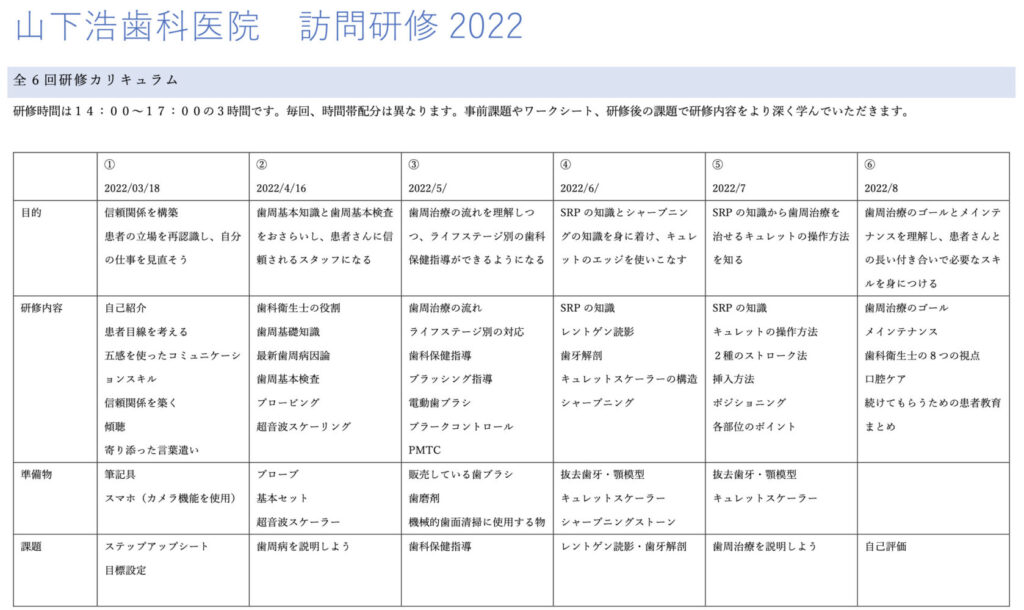 山下浩歯科医院　訪問研修 2022

全６回研修カリキュラム

研修時間は１４：００〜１７：００の３時間です。毎回、時間帯配分は異なります。事前課題やワークシート、研修後の課題で研修内容をより深く学んでいただきます。

| | ① 2022/03/18 | ② 2022/4/16 | ③ 2022/5/ | ④ 2022/6/ | ⑤ 2022/7 | ⑥ 2022/8 |
|---|---|---|---|---|---|---|
| 目的 | 信頼関係を構築 患者の立場を再認識し、自分の仕事を見直そう | 歯周基本知識と歯周基本検査をおさらいし、患者さんに信頼されるスタッフになる | 歯周治療の流れを理解しつつ、ライフステージ別の歯科保健指導ができるようになる | SRP の知識とシャープニングの知識を身に着け、キュレットのエッジを使いこなす | SRP の知識から歯周治療を治せるキュレットの操作方法を知る | 歯周治療のゴールとメインテナンスを理解し、患者さんとの長い付き合いで必要なスキルを身につける |
| 研修内容 | 自己紹介 患者目線を考える 五感を使ったコミュニケーションスキル 信頼関係を築く 傾聴 寄り添った言葉遣い | 歯科衛生士の役割 歯周基礎知識 最新歯周病因論 歯周基本検査 プロービング 超音波スケーリング | 歯周治療の流れ ライフステージ別の対応 歯科保健指導 ブラッシング指導 電動歯ブラシ プラークコントロール PMTC | SRP の知識 レントゲン読影 歯牙解剖 キュレットスケーラーの構造 シャープニング | SRP の知識 キュレットの操作方法 ２種のストローク法 挿入方法 ポジショニング 各部位のポイント | 歯周治療のゴール メインテナンス 歯科衛生士の８つの視点 口腔ケア 続けてもらうための患者教育 まとめ |
| 準備物 | 筆記具 スマホ（カメラ機能を使用） | プローブ 基本セット 超音波スケーラー | 販売している歯ブラシ 歯磨剤 機械的歯面清掃に使用する物 | 抜去歯牙・顎模型 キュレットスケーラー シャープニングストーン | 抜去歯牙・顎模型 キュレットスケーラー | |
| 課題 | ステップアップシート 目標設定 | 歯周病を説明しよう | 歯科保健指導 | レントゲン読影・歯牙解剖 | 歯周治療を説明しよう | 自己評価 |